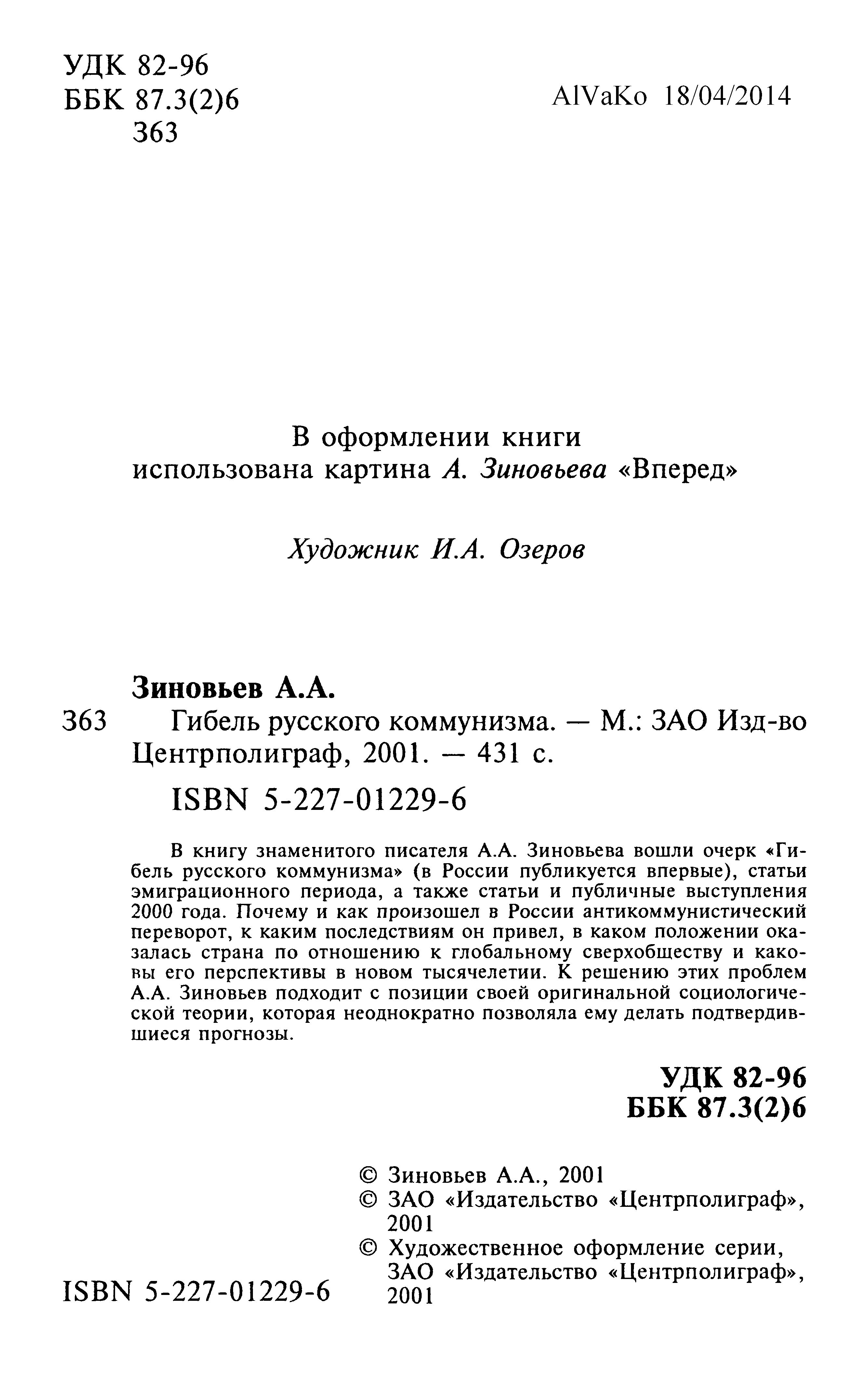 УДК 82-96
ББК 87.3(2)6
З63

AlVaKo 18/04/2014

В оформлении книги использована картина А. Зиновьева «Вперед»

Художник И.А. Озеров

Зиновьев А.А.
З63 Гибель русского коммунизма. — М.: ЗАО Изд-во Центрполиграф, 2001. — 431 с.
ISBN 5-227-01229-6

В книгу знаменитого писателя А.А. Зиновьева вошли очерк «Гибель русского коммунизма» (в России публикуется впервые), статьи эмиграционного периода, а также статьи и публичные выступления 2000 года. Почему и как произошел в России антикоммунистический переворот, к каким последствиям он привел, в каком положении оказалась страна по отношению к глобальному сверхобществу и каковы его перспективы в новом тысячелетии. К решению этих проблем А.А. Зиновьев подходит с позиции своей оригинальной социологической теории, которая неоднократно позволяла ему делать подтвердившиеся прогнозы.

УДК 82-96
ББК 87.3(2)6

© Зиновьев А.А., 2001
© ЗАО «Издательство «Центрполиграф», 2001
© Художественное оформление серии, ЗАО «Издательство «Центрполиграф», 2001

ISBN 5-227-01229-6